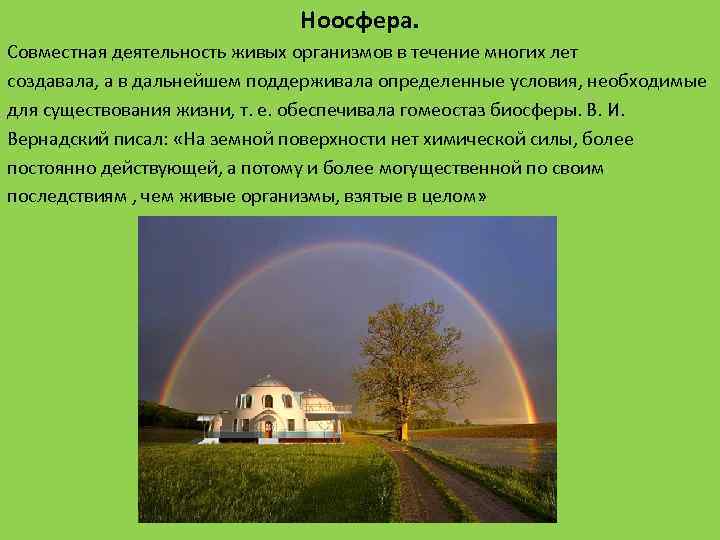 Ноосфера.

Совместная деятельность живых организмов в течение многих лет создавала, а в дальнейшем поддерживала определенные условия, необходимые для существования жизни, т. е. обеспечивала гомеостаз биосферы. В. И. Вернадский писал: «На земной поверхности нет химической силы, более постоянно действующей, а потому и более могущественной по своим последствиям , чем живые организмы, взятые в целом»